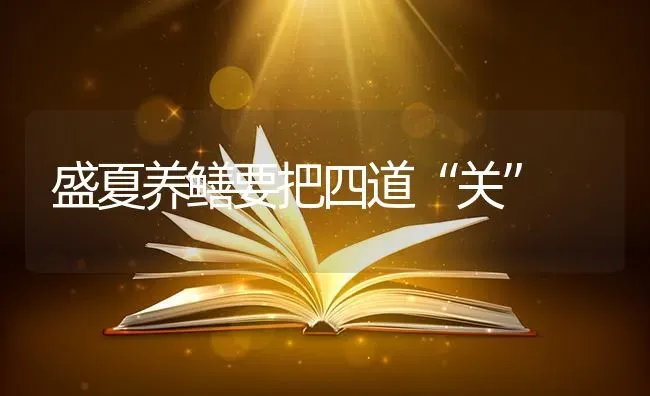 盛夏养鳝要把四道“关”